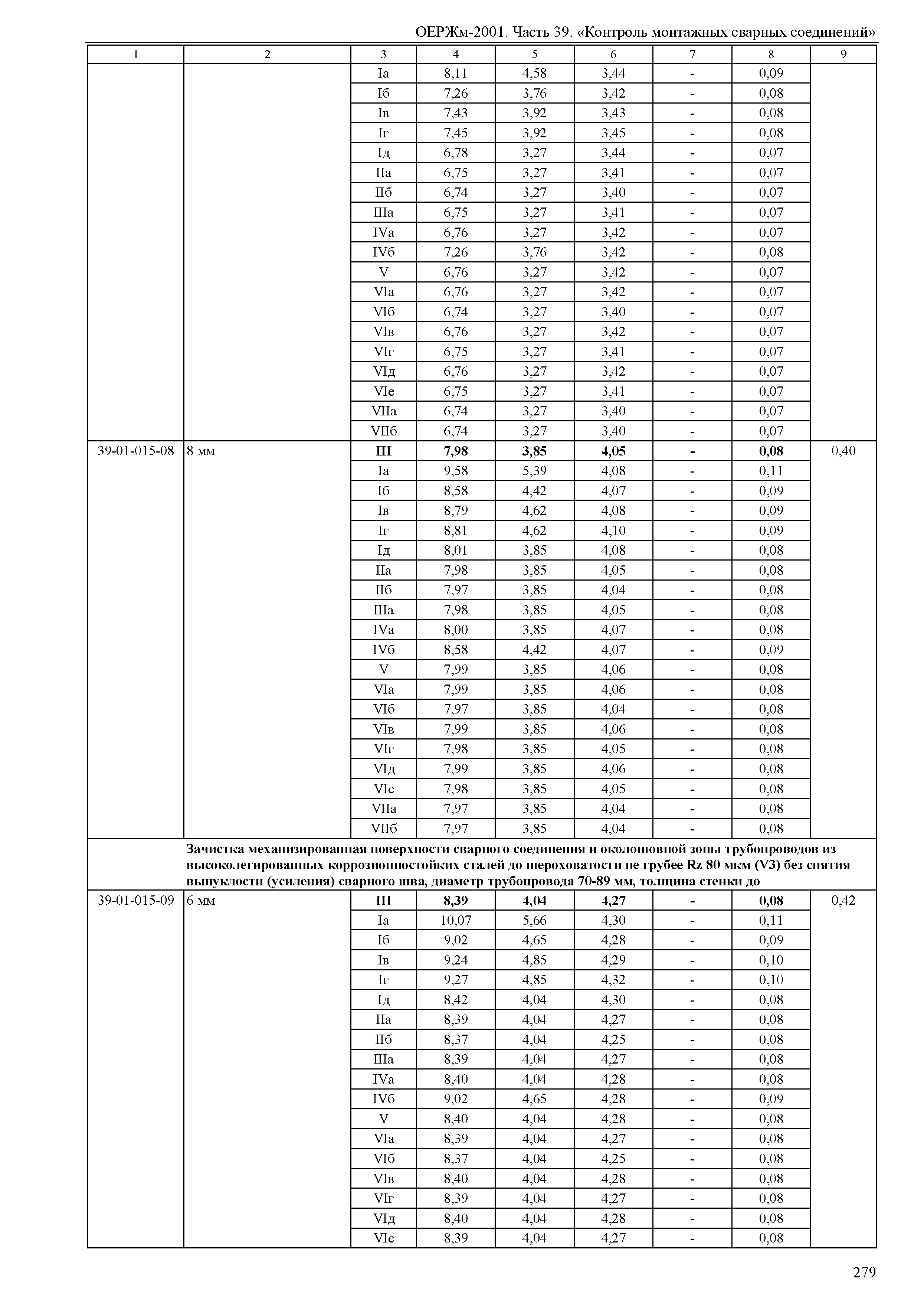 ОЕРЖм-2001. Часть 39. «Контроль монтажных сварных соединений»

| 1 | 2 | 3 | 4 | 5 | 6 | 7 | 8 | 9 |
|---|---|---|---|---|---|---|---|---|
| | | Iа | 8,11 | 4,58 | 3,44 | - | 0,09 | |
| | | Iб | 7,26 | 3,76 | 3,42 | - | 0,08 | |
| | | Iв | 7,43 | 3,92 | 3,43 | - | 0,08 | |
| | | Iг | 7,45 | 3,92 | 3,45 | - | 0,08 | |
| | | Iд | 6,78 | 3,27 | 3,44 | - | 0,07 | |
| | | IIа | 6,75 | 3,27 | 3,41 | - | 0,07 | |
| | | IIб | 6,74 | 3,27 | 3,40 | - | 0,07 | |
| | | IIIа | 6,75 | 3,27 | 3,41 | - | 0,07 | |
| | | IVа | 6,76 | 3,27 | 3,42 | - | 0,07 | |
| | | IVб | 7,26 | 3,76 | 3,42 | - | 0,08 | |
| | | V | 6,76 | 3,27 | 3,42 | - | 0,07 | |
| | | VIа | 6,76 | 3,27 | 3,42 | - | 0,07 | |
| | | VIб | 6,74 | 3,27 | 3,40 | - | 0,07 | |
| | | VIв | 6,76 | 3,27 | 3,42 | - | 0,07 | |
| | | VIг | 6,75 | 3,27 | 3,41 | - | 0,07 | |
| | | VIд | 6,76 | 3,27 | 3,42 | - | 0,07 | |
| | | VIе | 6,75 | 3,27 | 3,41 | - | 0,07 | |
| | | VIIа | 6,74 | 3,27 | 3,40 | - | 0,07 | |
| | | VIIб | 6,74 | 3,27 | 3,40 | - | 0,07 | |
| 39-01-015-08 | 8 мм | **III** | **7,98** | **3,85** | **4,05** | **-** | **0,08** | 0,40 |
| | | Iа | 9,58 | 5,39 | 4,08 | - | 0,11 | |
| | | Iб | 8,58 | 4,42 | 4,07 | - | 0,09 | |
| | | Iв | 8,79 | 4,62 | 4,08 | - | 0,09 | |
| | | Iг | 8,81 | 4,62 | 4,10 | - | 0,09 | |
| | | Iд | 8,01 | 3,85 | 4,08 | - | 0,08 | |
| | | IIа | 7,98 | 3,85 | 4,05 | - | 0,08 | |
| | | IIб | 7,97 | 3,85 | 4,04 | - | 0,08 | |
| | | IIIа | 7,98 | 3,85 | 4,05 | - | 0,08 | |
| | | IVа | 8,00 | 3,85 | 4,07 | - | 0,08 | |
| | | IVб | 8,58 | 4,42 | 4,07 | - | 0,09 | |
| | | V | 7,99 | 3,85 | 4,06 | - | 0,08 | |
| | | VIа | 7,99 | 3,85 | 4,06 | - | 0,08 | |
| | | VIб | 7,97 | 3,85 | 4,04 | - | 0,08 | |
| | | VIв | 7,99 | 3,85 | 4,06 | - | 0,08 | |
| | | VIг | 7,98 | 3,85 | 4,05 | - | 0,08 | |
| | | VIд | 7,99 | 3,85 | 4,06 | - | 0,08 | |
| | | VIе | 7,98 | 3,85 | 4,05 | - | 0,08 | |
| | | VIIа | 7,97 | 3,85 | 4,04 | - | 0,08 | |
| | | VIIб | 7,97 | 3,85 | 4,04 | - | 0,08 | |
| | **Зачистка механизированная поверхности сварного соединения и околошовной зоны трубопроводов из высоколегированных коррозионностойких сталей до шероховатости не грубее Rz 80 мкм (V3) без снятия выпуклости (усиления) сварного шва, диаметр трубопровода 70-89 мм, толщина стенки до** | | | | | | | |
| 39-01-015-09 | 6 мм | **III** | **8,39** | **4,04** | **4,27** | **-** | **0,08** | 0,42 |
| | | Iа | 10,07 | 5,66 | 4,30 | - | 0,11 | |
| | | Iб | 9,02 | 4,65 | 4,28 | - | 0,09 | |
| | | Iв | 9,24 | 4,85 | 4,29 | - | 0,10 | |
| | | Iг | 9,27 | 4,85 | 4,32 | - | 0,10 | |
| | | Iд | 8,42 | 4,04 | 4,30 | - | 0,08 | |
| | | IIа | 8,39 | 4,04 | 4,27 | - | 0,08 | |
| | | IIб | 8,37 | 4,04 | 4,25 | - | 0,08 | |
| | | IIIа | 8,39 | 4,04 | 4,27 | - | 0,08 | |
| | | IVа | 8,40 | 4,04 | 4,28 | - | 0,08 | |
| | | IVб | 9,02 | 4,65 | 4,28 | - | 0,09 | |
| | | V | 8,40 | 4,04 | 4,28 | - | 0,08 | |
| | | VIа | 8,39 | 4,04 | 4,27 | - | 0,08 | |
| | | VIб | 8,37 | 4,04 | 4,25 | - | 0,08 | |
| | | VIв | 8,40 | 4,04 | 4,28 | - | 0,08 | |
| | | VIг | 8,39 | 4,04 | 4,27 | - | 0,08 | |
| | | VIд | 8,40 | 4,04 | 4,28 | - | 0,08 | |
| | | VIе | 8,39 | 4,04 | 4,27 | - | 0,08 | |

279